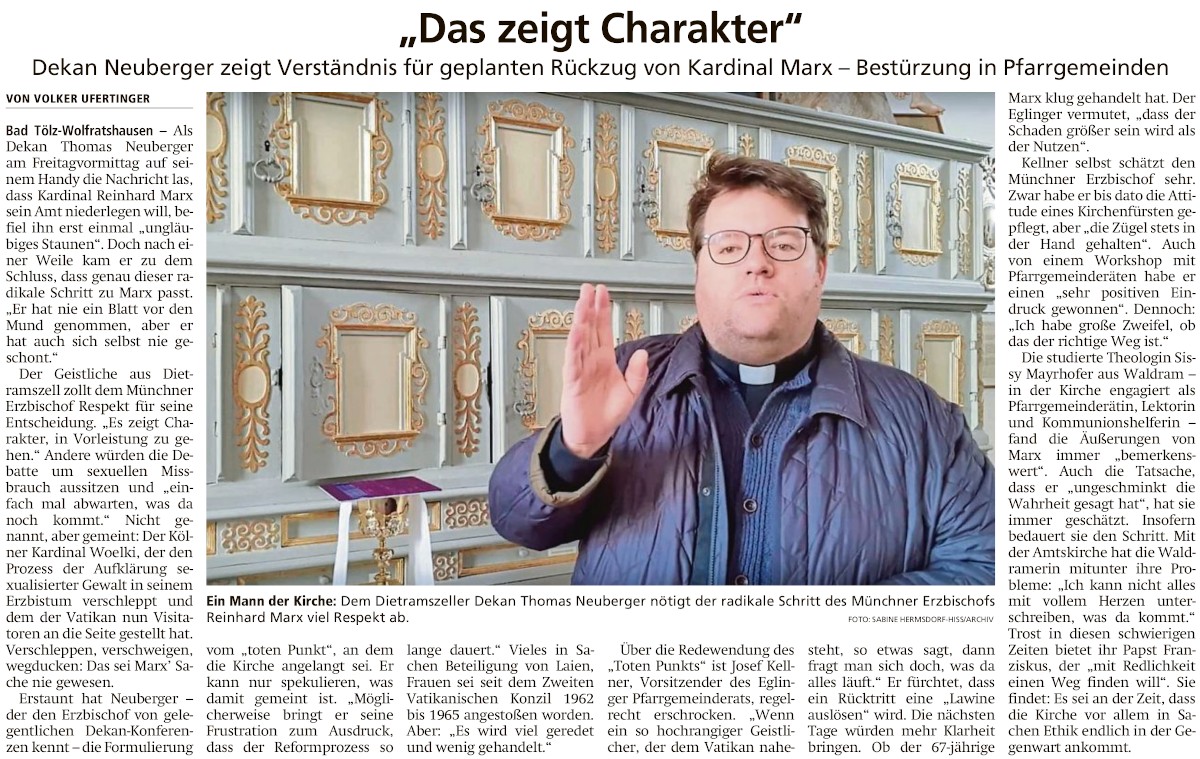 „Das zeigt Charakter“

Dekan Neuberger zeigt Verständnis für geplanten Rückzug von Kardinal Marx – Bestürzung in Pfarrgemeinden

VON VOLKER UFERTINGER

Bad Tölz-Wolfratshausen – Als Dekan Thomas Neuberger am Freitagvormittag auf seinem Handy die Nachricht las, dass Kardinal Reinhard Marx sein Amt niederlegen will, befiel ihn erst einmal „ungläubiges Staunen“. Doch nach einer Weile kam er zu dem Schluss, dass genau dieser radikale Schritt zu Marx passt. „Er hat nie ein Blatt vor den Mund genommen, aber er hat auch sich selbst nie geschont.“

Der Geistliche aus Dietramszell zollt dem Münchner Erzbischof Respekt für seine Entscheidung. „Es zeigt Charakter, in Vorleistung zu gehen.“ Andere würden die Debatte um sexuellen Missbrauch aussitzen und „einfach mal abwarten, was da noch kommt.“ Nicht genannt, aber gemeint: Der Kölner Kardinal Woelki, der den Prozess der Aufklärung sexualisierter Gewalt in seinem Erzbistum verschleppt und dem der Vatikan nun Visitatoren an die Seite gestellt hat. Verschleppen, verschweigen, wegducken: Das sei Marx' Sache nie gewesen.

Erstaunt hat Neuberger – der den Erzbischof von gelegentlichen Dekan-Konferenzen kennt – die Formulierung vom „toten Punkt“, an dem die Kirche angelangt sei. Er kann nur spekulieren, was damit gemeint ist. „Möglicherweise bringt er seine Frustration zum Ausdruck, dass der Reformprozess so lange dauert.“ Vieles in Sachen Beteiligung von Laien, Frauen sei seit dem Zweiten Vatikanischen Konzil 1962 bis 1965 angestoßen worden. Aber: „Es wird viel geredet und wenig gehandelt.“

Über die Redewendung des „Toten Punkts“ ist Josef Kellner, Vorsitzender des Eglinger Pfarrgemeinderats, regelrecht erschrocken. „Wenn ein so hochrangiger Geistlicher, der dem Vatikan nahesteht, so etwas sagt, dann fragt man sich doch, was da alles läuft.“ Er fürchtet, dass ein Rücktritt eine „Lawine auslösen“ wird. Die nächsten Tage würden mehr Klarheit bringen. Ob der 67-jährige Marx klug gehandelt hat. Der Eglinger vermutet, „dass der Schaden größer sein wird als der Nutzen“.

Kellner selbst schätzt den Münchner Erzbischof sehr. Zwar habe er bis dato die Attitude eines Kirchenfürsten gepflegt, aber „die Zügel stets in der Hand gehalten“. Auch von einem Workshop mit Pfarrgemeinderäten habe er einen „sehr positiven Eindruck gewonnen“. Dennoch: „Ich habe große Zweifel, ob das der richtige Weg ist.“

Die studierte Theologin Sissy Mayrhofer aus Waldram – in der Kirche engagiert als Pfarrgemeinderätin, Lektorin und Kommunionshelferin – fand die Äußerungen von Marx immer „bemerkenswert“. Auch die Tatsache, dass er „ungeschminkt die Wahrheit gesagt hat“, hat sie immer geschätzt. Insofern bedauert sie den Schritt. Mit der Amtskirche hat die Waldramerin mitunter ihre Probleme: „Ich kann nicht alles mit vollem Herzen unterschreiben, was da kommt.“ Trost in diesen schwierigen Zeiten bietet ihr Papst Franziskus, der „mit Redlichkeit einen Weg finden will“. Sie findet: Es sei an der Zeit, dass die Kirche vor allem in Sachen Ethik endlich in der Gegenwart ankommt.

Ein Mann der Kirche: Dem Dietramszeller Dekan Thomas Neuberger nötigt der radikale Schritt des Münchner Erzbischofs Reinhard Marx viel Respekt ab.

FOTO: SABINE HERMSDORF-HISS/ARCHIV